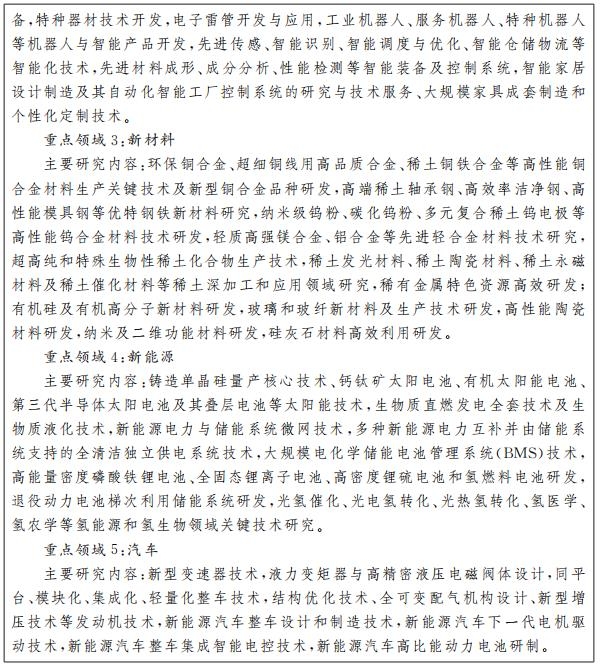 备，特种器材技术开发，电子雷管开发与应用，工业机器人、服务机器人、特种机器人等机器人与智能产品开发，先进传感、智能识别、智能调度与优化、智能仓储物流等智能化技术，先进材料成形、成分分析、性能检测等智能装备及控制系统，智能家居设计制造及其自动化智能工厂控制系统的研究与技术服务、大规模家具成套制造和个性化定制技术。

重点领域3：新材料

主要研究内容：环保铜合金、超细铜线用高品质合金、稀土铜铁合金等高性能铜合金材料生产关键技术及新型铜合金品种研发，高端稀土轴承钢、高效率洁净钢、高性能模具钢等优特钢铁新材料研究，纳米级钨粉、碳化钨粉、多元复合稀土钨电极等高性能钨合金材料技术研发，轻质高强镁合金、铝合金等先进轻合金材料技术研究，超高纯和特殊生物性稀土化合物生产技术，稀土发光材料、稀土陶瓷材料、稀土永磁材料及稀土催化材料等稀土深加工和应用领域研究，稀有金属特色资源高效研发；有机硅及有机高分子新材料研发，玻璃和玻纤新材料及生产技术研发，高性能陶瓷材料研发，纳米及二维功能材料研发，硅灰石材料高效利用研发。

重点领域4：新能源

主要研究内容：铸造单晶硅量产核心技术、钙钛矿太阳电池、有机太阳能电池、第三代半导体太阳电池及其叠层电池等太阳能技术，生物质直燃发电全套技术及生物质液化技术，新能源电力与储能系统微网技术，多种新能源电力互补并由储能系统支持的全清洁独立供电系统技术，大规模电化学储能电池管理系统(BMS)技术，高能量密度磷酸铁锂电池、全固态锂离子电池、高密度锂硫电池和氢燃料电池研发，退役动力电池梯次利用储能系统研发，光氢催化、光电氢转化、光热氢转化、氢医学、氢农学等氢能源和氢生物领域关键技术研究。

重点领域5：汽车

主要研究内容：新型变速器技术，液力变矩器与高精密液压电磁阀体设计，同平台、模块化、集成化、轻量化整车技术，结构优化技术、全可变配气机构设计、新型增压技术等发动机技术，新能源汽车整车设计和制造技术，新能源汽车下一代电机驱动技术，新能源汽车整车集成智能电控技术，新能源汽车高比能动力电池研制。